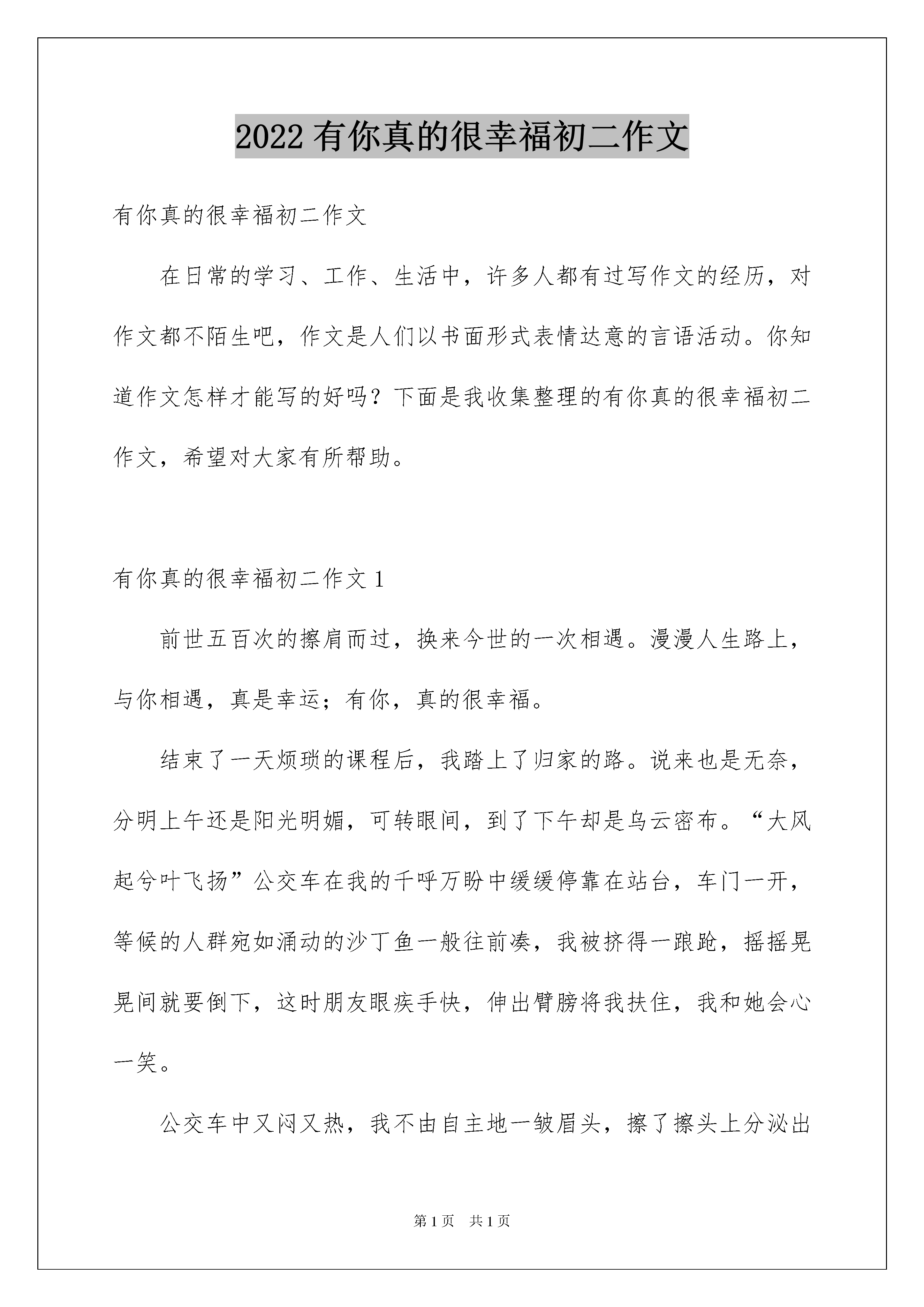 2022 有你真的很幸福初二作文

有你真的很幸福初二作文

在日常的学习、工作、生活中，许多人都有过写作文的经历，对作文都不陌生吧，作文是人们以书面形式表情达意的言语活动。你知道作文怎样才能写的好吗？下面是我收集整理的有你真的很幸福初二作文，希望对大家有所帮助。

有你真的很幸福初二作文 1

前世五百次的擦肩而过，换来今世的一次相遇。漫漫人生路上，与你相遇，真是幸运；有你，真的很幸福。

结束了一天烦琐的课程后，我踏上了归家的路。说来也是无奈，分明上午还是阳光明媚，可转眼间，到了下午却是乌云密布。“大风起兮叶飞扬”公交车在我的千呼万盼中缓缓停靠在站台，车门一开，等候的人群宛如涌动的沙丁鱼一般往前凑，我被挤得一踉跄，摇摇晃晃间就要倒下，这时朋友眼疾手快，伸出臂膀将我扶住，我和她会心一笑。

公交车中又闷又热，我不由自主地一皱眉头，擦了擦头上分泌出

第 1 页 共 1 页